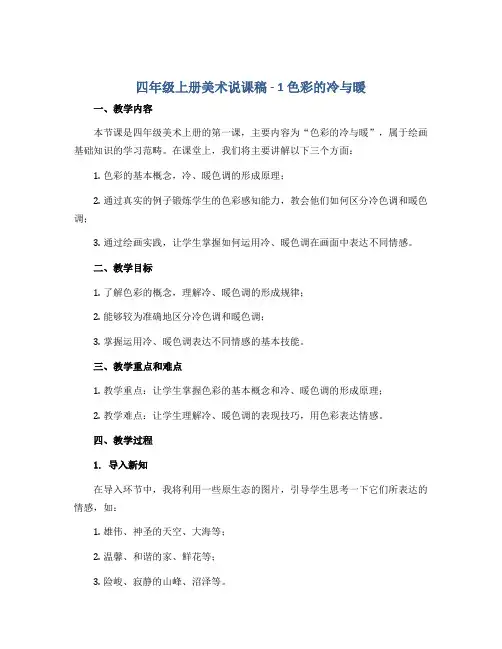 四年级上册美术说课稿 - 1 色彩的冷与暖

一、教学内容

本节课是四年级美术上册的第一课，主要内容为“色彩的冷与暖”，属于绘画基础知识的学习范畴。在课堂上，我们将主要讲解以下三个方面：

1. 色彩的基本概念，冷、暖色调的形成原理；

2. 通过真实的例子锻炼学生的色彩感知能力，教会他们如何区分冷色调和暖色调；

3. 通过绘画实践，让学生掌握如何运用冷、暖色调在画面中表达不同情感。

二、教学目标

1. 了解色彩的概念，理解冷、暖色调的形成规律；

2. 能够较为准确地区分冷色调和暖色调；

3. 掌握运用冷、暖色调表达不同情感的基本技能。

三、教学重点和难点

1. 教学重点：让学生掌握色彩的基本概念和冷、暖色调的形成原理；

2. 教学难点：让学生理解冷、暖色调的表现技巧，用色彩表达情感。

四、教学过程

1. 导入新知

在导入环节中，我将利用一些原生态的图片，引导学生思考一下它们所表达的情感，如：

1. 雄伟、神圣的天空、大海等；

2. 温馨、和谐的家、鲜花等；

3. 险峻、寂静的山峰、沼泽等。